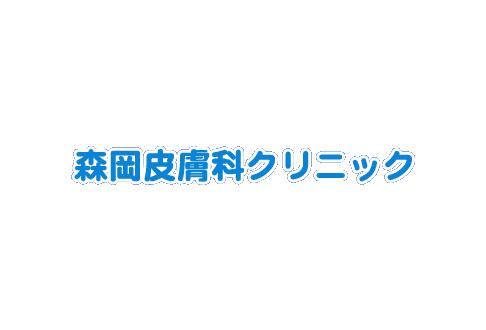 森岡皮膚科クリニック